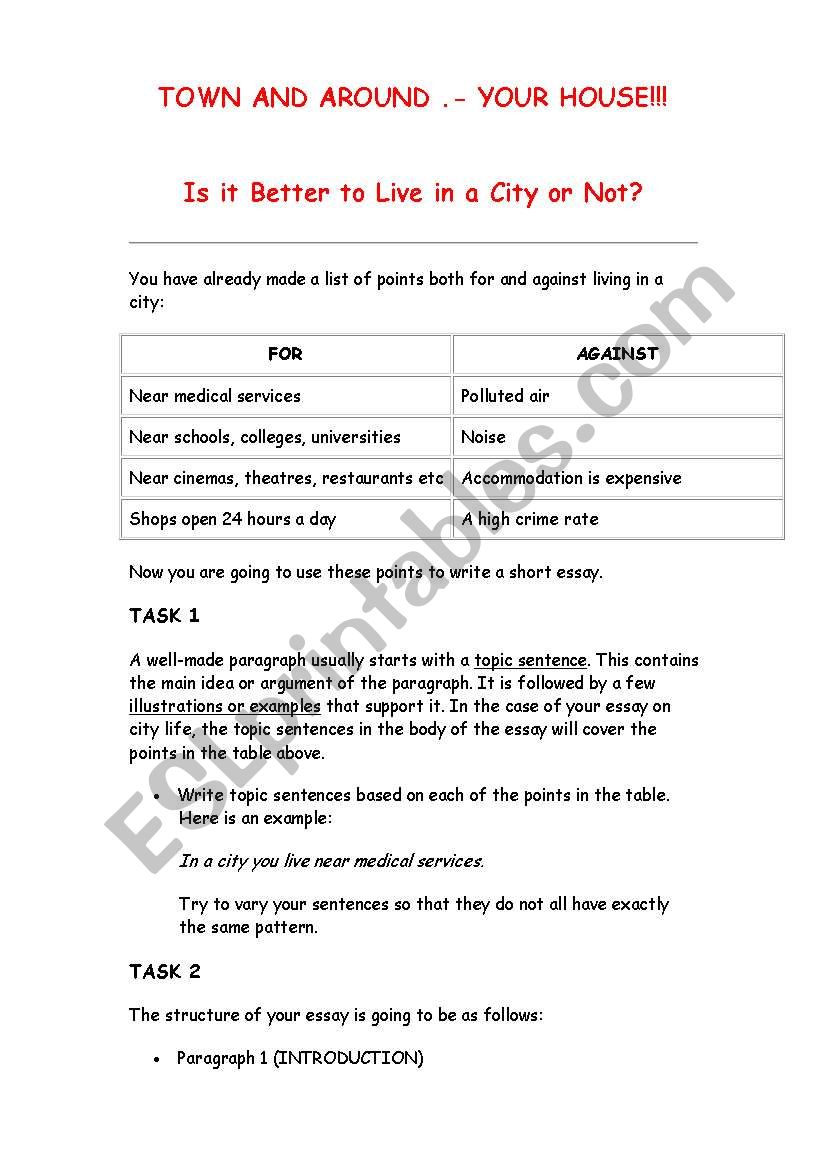 TOWN AND AROUND .- YOUR HOUSE!!!

Is it Better to Live in a City or Not?

You have already made a list of points both for and against living in a city:

| FOR | AGAINST |
|---|---|
| Near medical services | Polluted air |
| Near schools, colleges, universities | Noise |
| Near cinemas, theatres, restaurants etc | Accommodation is expensive |
| Shops open 24 hours a day | A high crime rate |

Now you are going to use these points to write a short essay.

TASK 1

A well-made paragraph usually starts with a topic sentence. This contains the main idea or argument of the paragraph. It is followed by a few illustrations or examples that support it. In the case of your essay on city life, the topic sentences in the body of the essay will cover the points in the table above.

• Write topic sentences based on each of the points in the table. Here is an example:

In a city you live near medical services.

Try to vary your sentences so that they do not all have exactly the same pattern.

TASK 2

The structure of your essay is going to be as follows:

• Paragraph 1 (INTRODUCTION)

ESLprintables.com